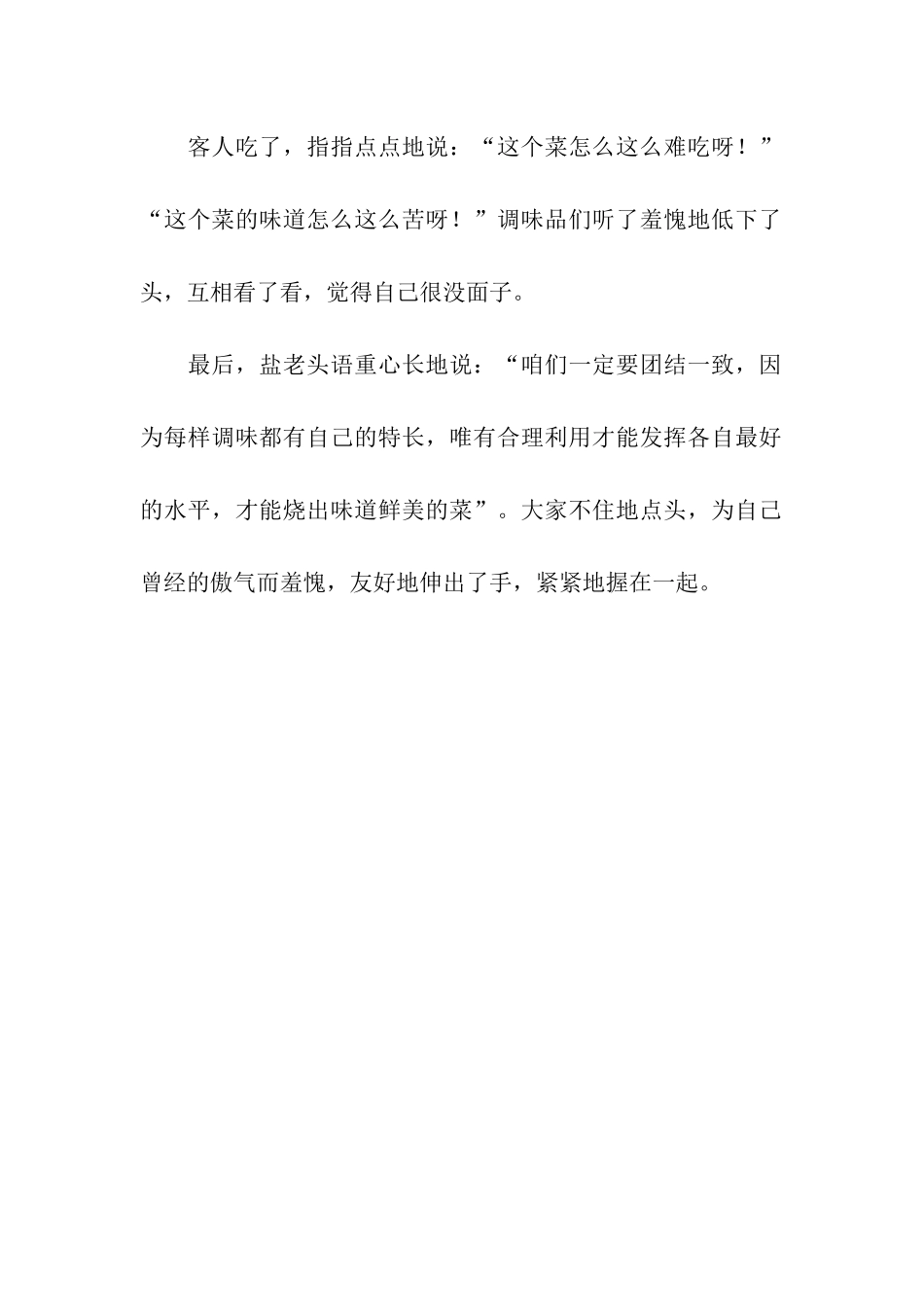 客人吃了，指指点点地说：“这个菜怎么这么难吃呀！”“这个菜的味道怎么这么苦呀！”调味品们听了羞愧地低下了头，互相看了看，觉得自己很没面子。

最后，盐老头语重心长地说：“咱们一定要团结一致，因为每样调味都有自己的特长，唯有合理利用才能发挥各自最好的水平，才能烧出味道鲜美的菜”。大家不住地点头，为自己曾经的傲气而羞愧，友好地伸出了手，紧紧地握在一起。